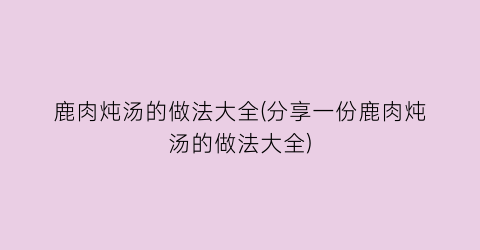 鹿肉炖汤的做法大全(分享一份鹿肉炖汤的做法大全)